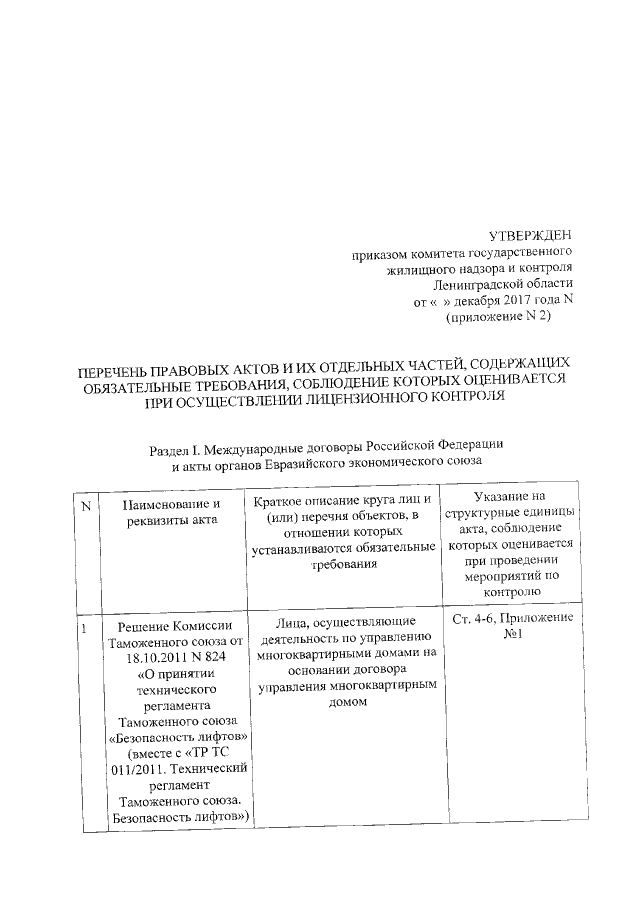 УТВЕРЖДЕН
приказом комитета государственного жилищного надзора и контроля Ленинградской области
от « » декабря 2017 года N
(приложение N 2)

ПЕРЕЧЕНЬ ПРАВОВЫХ АКТОВ И ИХ ОТДЕЛЬНЫХ ЧАСТЕЙ, СОДЕРЖАЩИХ ОБЯЗАТЕЛЬНЫЕ ТРЕБОВАНИЯ, СОБЛЮДЕНИЕ КОТОРЫХ ОЦЕНИВАЕТСЯ ПРИ ОСУЩЕСТВЛЕНИИ ЛИЦЕНЗИОННОГО КОНТРОЛЯ

Раздел I. Международные договоры Российской Федерации и акты органов Евразийского экономического союза

| N | Наименование и реквизиты акта | Краткое описание круга лиц и (или) перечня объектов, в отношении которых устанавливаются обязательные требования | Указание на структурные единицы акта, соблюдение которых оценивается при проведении мероприятий по контролю |
|---|---|---|---|
| 1 | Решение Комиссии Таможенного союза от 18.10.2011 N 824 «О принятии технического регламента Таможенного союза «Безопасность лифтов» (вместе с «ТР ТС 011/2011. Технический регламент Таможенного союза. Безопасность лифтов») | Лица, осуществляющие деятельность по управлению многоквартирными домами на основании договора управления многоквартирным домом | Ст. 4-6, Приложение №1 |